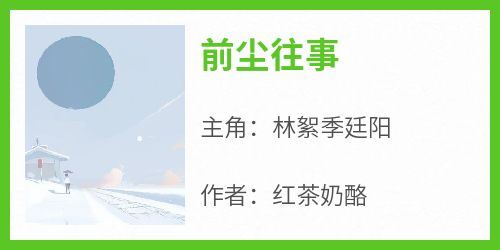 前尘往事

主角：林絮季廷阳

作者：红茶奶酪